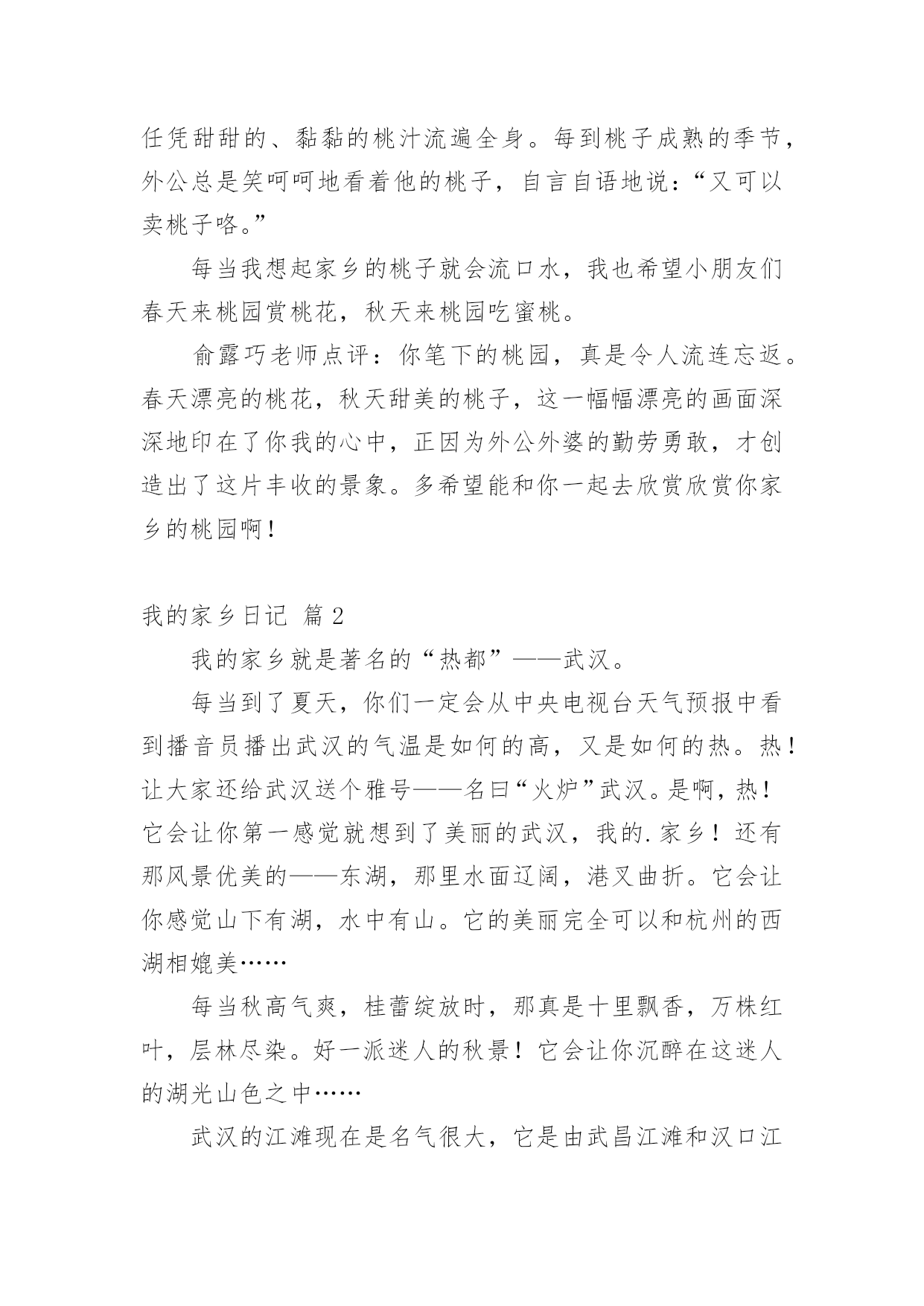 任凭甜甜的、黏黏的桃汁流遍全身。每到桃子成熟的季节，外公总是笑呵呵地看着他的桃子，自言自语地说：“又可以卖桃子咯。”

每当我想起家乡的桃子就会流口水，我也希望小朋友们春天来桃园赏桃花，秋天来桃园吃蜜桃。

俞露巧老师点评：你笔下的桃园，真是令人流连忘返。春天漂亮的桃花，秋天甜美的桃子，这一幅幅漂亮的画面深深地印在了你我的心中，正因为外公外婆的勤劳勇敢，才创造出了这片丰收的景象。多希望能和你一起去欣赏欣赏你家乡的桃园啊！

我的家乡日记 篇 2

我的家乡就是著名的“热都”——武汉。

每当到了夏天，你们一定会从中央电视台天气预报中看到播音员播出武汉的气温是如何的高，又是如何的热。热！让大家还给武汉送个雅号——名曰“火炉”武汉。是啊，热！它会让你第一感觉就想到了美丽的武汉，我的.家乡！还有那风景优美的——东湖，那里水面辽阔，港叉曲折。它会让你感觉山下有湖，水中有山。它的美丽完全可以和杭州的西湖相媲美……

每当秋高气爽，桂蕾绽放时，那真是十里飘香，万株红叶，层林尽染。好一派迷人的秋景！它会让你沉醉在这迷人的湖光山色之中……

武汉的江滩现在是名气很大，它是由武昌江滩和汉口江